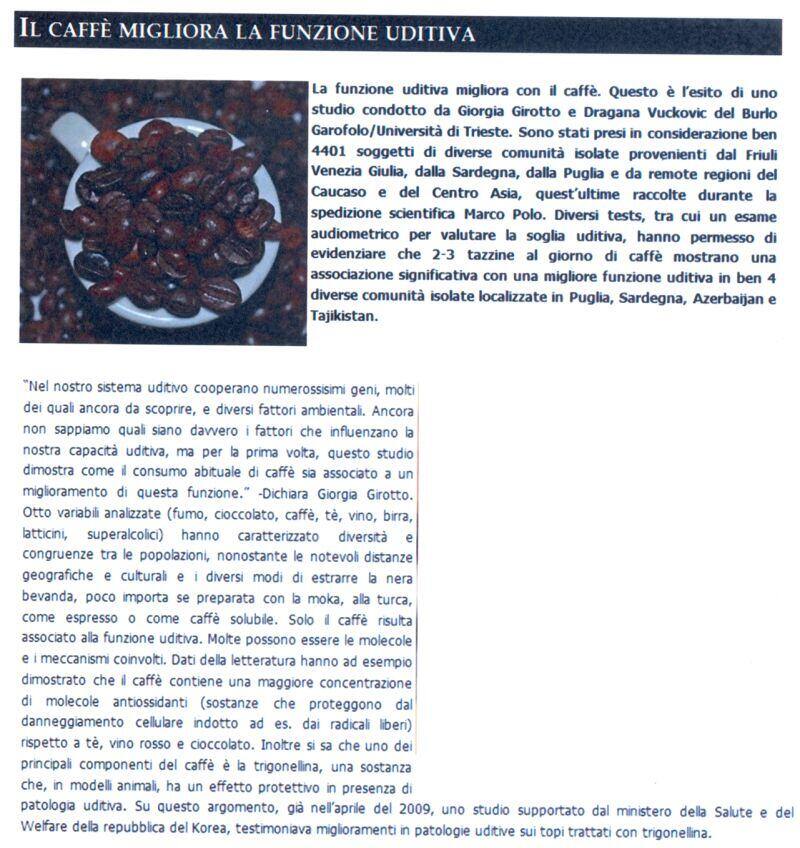 IL CAFFÈ MIGLIORA LA FUNZIONE UDITIVA

La funzione uditiva migliora con il caffè. Questo è l'esito di uno studio condotto da Giorgia Girotto e Dragana Vuckovic del Burlo Garofolo/Università di Trieste. Sono stati presi in considerazione ben 4401 soggetti di diverse comunità isolate provenienti dal Friuli Venezia Giulia, dalla Sardegna, dalla Puglia e da remote regioni del Caucaso e del Centro Asia, quest'ultime raccolte durante la spedizione scientifica Marco Polo. Diversi tests, tra cui un esame audiometrico per valutare la soglia uditiva, hanno permesso di evidenziare che 2-3 tazzine al giorno di caffè mostrano una associazione significativa con una migliore funzione uditiva in ben 4 diverse comunità isolate localizzate in Puglia, Sardegna, Azerbaijan e Tajikistan.

"Nel nostro sistema uditivo cooperano numerossisimi geni, molti dei quali ancora da scoprire, e diversi fattori ambientali. Ancora non sappiamo quali siano davvero i fattori che influenzano la nostra capacità uditiva, ma per la prima volta, questo studio dimostra come il consumo abituale di caffè sia associato a un miglioramento di questa funzione." -Dichiara Giorgia Girotto. Otto variabili analizzate (fumo, cioccolato, caffè, tè, vino, birra, latticini, superalcolici) hanno caratterizzato diversità e congruenze tra le popolazioni, nonostante le notevoli distanze geografiche e culturali e i diversi modi di estrarre la nera bevanda, poco importa se preparata con la moka, alla turca, come espresso o come caffè solubile. Solo il caffè risulta associato alla funzione uditiva. Molte possono essere le molecole e i meccanismi coinvolti. Dati della letteratura hanno ad esempio dimostrato che il caffè contiene una maggiore concentrazione di molecole antiossidanti (sostanze che proteggono dal danneggiamento cellulare indotto ad es. dai radicali liberi) rispetto a tè, vino rosso e cioccolato. Inoltre si sa che uno dei principali componenti del caffè è la trigonellina, una sostanza che, in modelli animali, ha un effetto protettivo in presenza di patologia uditiva. Su questo argomento, già nell'aprile del 2009, uno studio supportato dal ministero della Salute e del Welfare della repubblica del Korea, testimoniava miglioramenti in patologie uditive sui topi trattati con trigonellina.